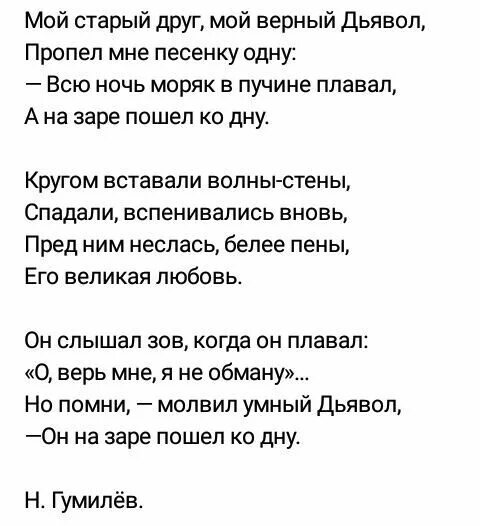 Мой старый друг, мой верный Дьявол,
Пропел мне песенку одну:
— Всю ночь моряк в пучине плавал,
А на заре пошел ко дну.

Кругом вставали волны-стены,
Спадали, вспенивались вновь,
Пред ним неслась, белее пены,
Его великая любовь.

Он слышал зов, когда он плавал:
«О, верь мне, я не обману»...
Но помни, — молвил умный Дьявол,
—Он на заре пошел ко дну.

Н. Гумилёв.